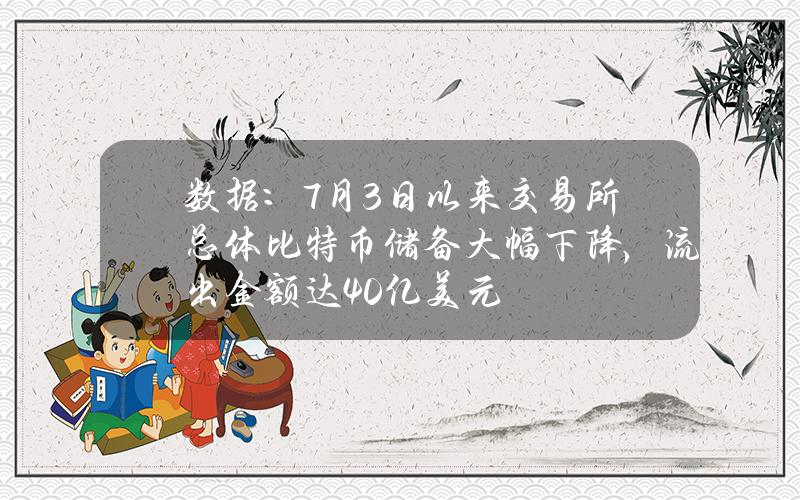 数据：7月3日以来交易所总体比特币储备大幅下降，流出金额达40亿美元